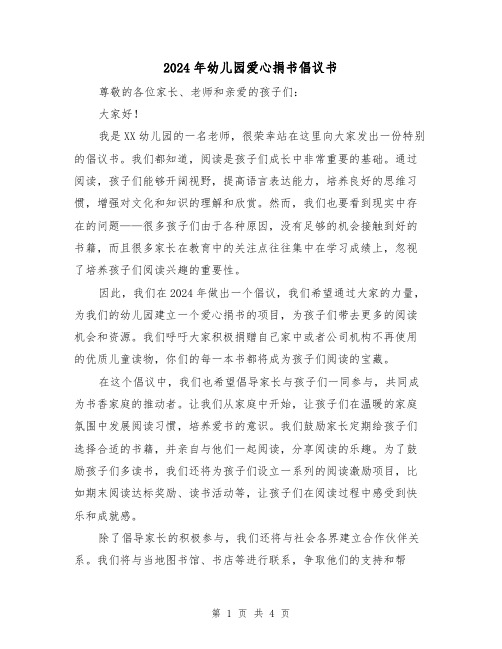 2024年幼儿园爱心捐书倡议书

尊敬的各位家长、老师和亲爱的孩子们：

大家好！

我是XX幼儿园的一名老师，很荣幸站在这里向大家发出一份特别的倡议书。我们都知道，阅读是孩子们成长中非常重要的基础。通过阅读，孩子们能够开阔视野，提高语言表达能力，培养良好的思维习惯，增强对文化和知识的理解和欣赏。然而，我们也要看到现实中存在的问题——很多孩子们由于各种原因，没有足够的机会接触到好的书籍，而且很多家长在教育中的关注点往往集中在学习成绩上，忽视了培养孩子们阅读兴趣的重要性。

因此，我们在2024年做出一个倡议，我们希望通过大家的力量，为我们的幼儿园建立一个爱心捐书的项目，为孩子们带去更多的阅读机会和资源。我们呼吁大家积极捐赠自己家中或者公司机构不再使用的优质儿童读物，你们的每一本书都将成为孩子们阅读的宝藏。

在这个倡议中，我们也希望倡导家长与孩子们一同参与，共同成为书香家庭的推动者。让我们从家庭中开始，让孩子们在温暖的家庭氛围中发展阅读习惯，培养爱书的意识。我们鼓励家长定期给孩子们选择合适的书籍，并亲自与他们一起阅读，分享阅读的乐趣。为了鼓励孩子们多读书，我们还将为孩子们设立一系列的阅读激励项目，比如期末阅读达标奖励、读书活动等，让孩子们在阅读过程中感受到快乐和成就感。

除了倡导家长的积极参与，我们还将与社会各界建立合作伙伴关系。我们将与当地图书馆、书店等进行联系，争取他们的支持和帮

第 1 页 共 4 页